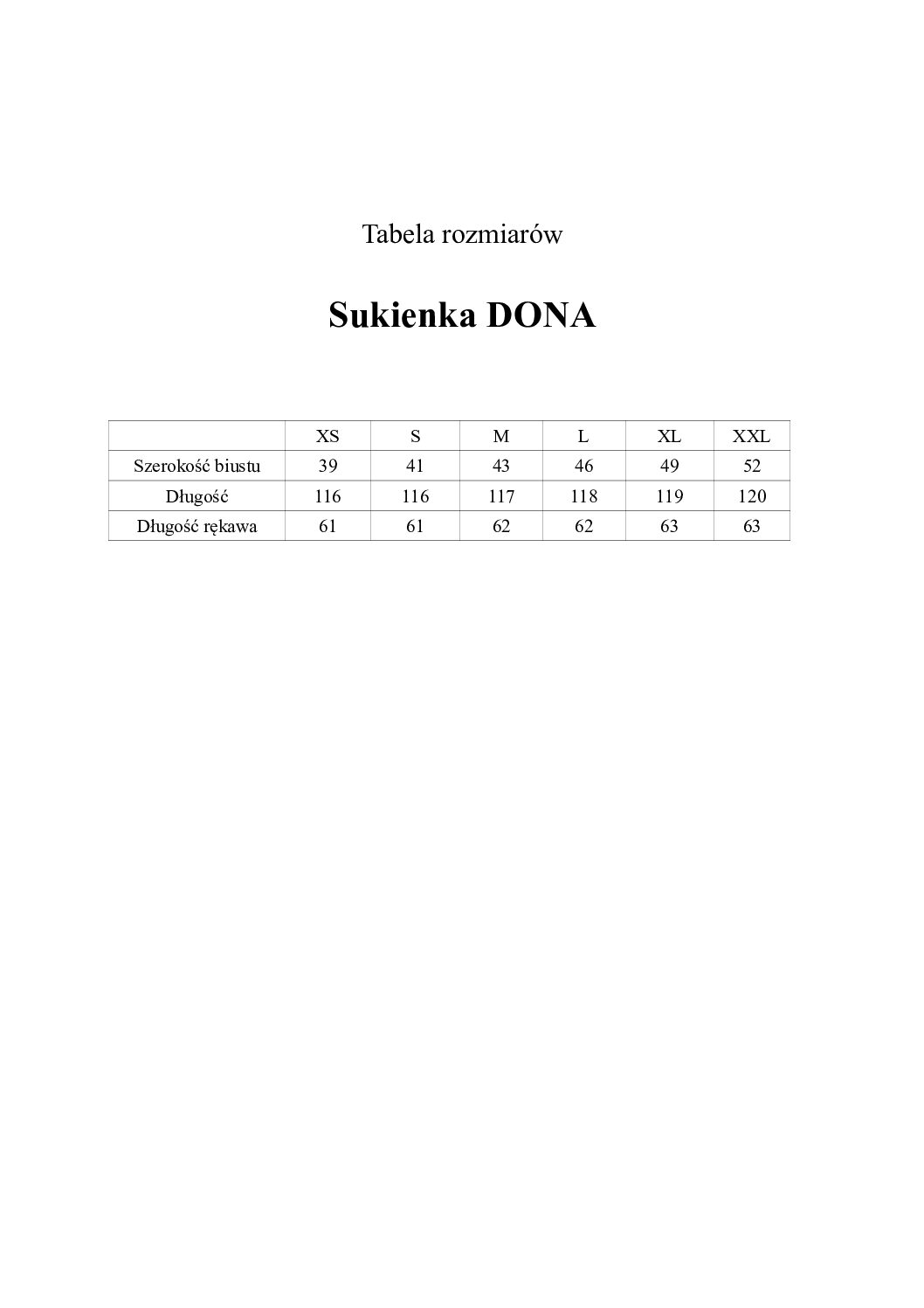 Tabela rozmiarów

Sukienka DONA

|  | XS | S | M | L | XL | XXL |
|---|---|---|---|---|---|---|
| Szerokość biustu | 39 | 41 | 43 | 46 | 49 | 52 |
| Długość | 116 | 116 | 117 | 118 | 119 | 120 |
| Długość rękawa | 61 | 61 | 62 | 62 | 63 | 63 |